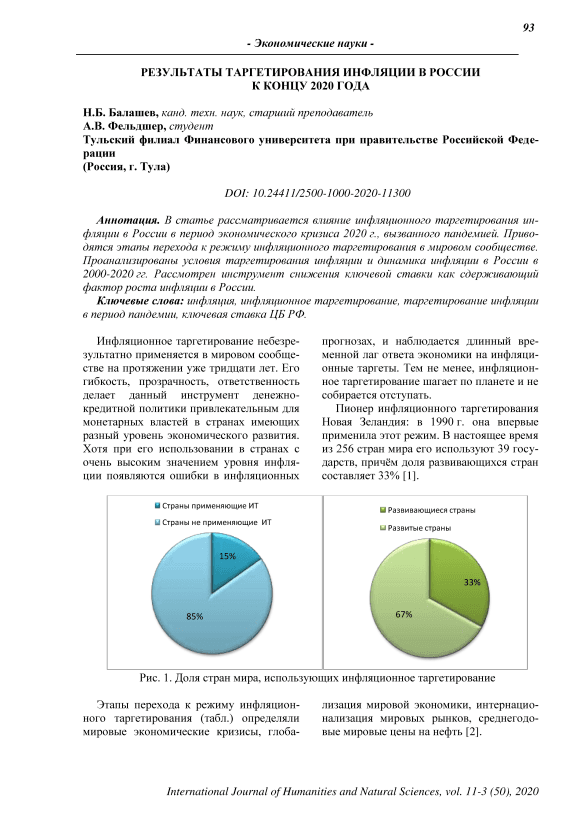 93

- Экономические науки -

РЕЗУЛЬТАТЫ ТАРГЕТИРОВАНИЯ ИНФЛЯЦИИ В РОССИИ К КОНЦУ 2020 ГОДА

Н.Б. Балашев, канд. техн. наук, старший преподаватель
А.В. Фельдшер, студент
Тульский филиал Финансового университета при правительстве Российской Федерации
(Россия, г. Тула)

DOI: 10.24411/2500-1000-2020-11300

Аннотация. В статье рассматривается влияние инфляционного таргетирования инфляции в России в период экономического кризиса 2020 г., вызванного пандемией. Приводятся этапы перехода к режиму инфляционного таргетирования в мировом сообществе. Проанализированы условия таргетирования инфляции и динамика инфляции в России в 2000-2020 гг. Рассмотрен инструмент снижения ключевой ставки как сдерживающий фактор роста инфляции в России.

Ключевые слова: инфляция, инфляционное таргетирование, таргетирование инфляции в период пандемии, ключевая ставка ЦБ РФ.

Инфляционное таргетирование небезрезультатно применяется в мировом сообществе на протяжении уже тридцати лет. Его гибкость, прозрачность, ответственность делает данный инструмент денежно-кредитной политики привлекательным для монетарных властей в странах имеющих разный уровень экономического развития. Хотя при его использовании в странах с очень высоким значением уровня инфляции появляются ошибки в инфляционных прогнозах, и наблюдается длинный временной лаг ответа экономики на инфляционные таргеты. Тем не менее, инфляционное таргетирование шагает по планете и не собирается отступать.

Пионер инфляционного таргетирования Новая Зеландия: в 1990 г. она впервые применила этот режим. В настоящее время из 256 стран мира его используют 39 государств, причём доля развивающихся стран составляет 33% [1].

Страны применяющие ИТ
Страны не применяющие ИТ
15%
85%

Развивающиеся страны
Развитые страны
33%
67%

Рис. 1. Доля стран мира, использующих инфляционное таргетирование

Этапы перехода к режиму инфляционного таргетирования (табл.) определяли мировые экономические кризисы, глобализация мировой экономики, интернационализация мировых рынков, среднегодовые мировые цены на нефть [2].

International Journal of Humanities and Natural Sciences, vol. 11-3 (50), 2020